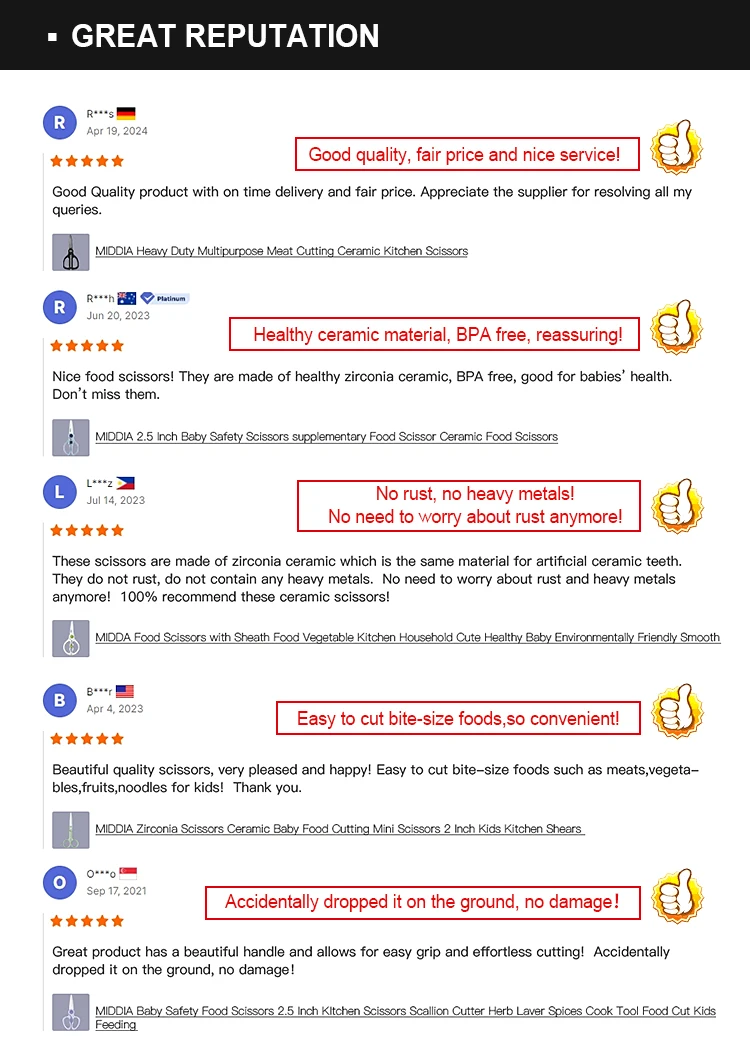 ▪ GREAT REPUTATION

R

R***s
Apr 19, 2024

Good quality, fair price and nice service!

Good Quality product with on time delivery and fair price. Appreciate the supplier for resolving all my queries.

MIDDIA Heavy Duty Multipurpose Meat Cutting Ceramic Kitchen Scissors

R

R***h Platinum
Jun 20, 2023

Healthy ceramic material, BPA free, reassuring!

Nice food scissors! They are made of healthy zirconia ceramic, BPA free, good for babies' health. Don't miss them.

MIDDIA 2.5 Inch Baby Safety Scissors supplementary Food Scissor Ceramic Food Scissors

L

L***z
Jul 14, 2023

No rust, no heavy metals!
No need to worry about rust anymore!

These scissors are made of zirconia ceramic which is the same material for artificial ceramic teeth. They do not rust, do not contain any heavy metals. No need to worry about rust and heavy metals anymore! 100% recommend these ceramic scissors!

MIDDA Food Scissors with Sheath Food Vegetable Kitchen Household Cute Healthy Baby Environmentally Friendly Smooth

B

B***r
Apr 4, 2023

Easy to cut bite-size foods,so convenient!

Beautiful quality scissors, very pleased and happy! Easy to cut bite-size foods such as meats,vegetables,fruits,noodles for kids! Thank you.

MIDDIA Zirconia Scissors Ceramic Baby Food Cutting Mini Scissors 2 Inch Kids Kitchen Shears

O

O***o
Sep 17, 2021

Accidentally dropped it on the ground, no damage!

Great product has a beautiful handle and allows for easy grip and effortless cutting! Accidentally dropped it on the ground, no damage!

MIDDIA Baby Safety Food Scissors 2.5 Inch Kitchen Scissors Scallion Cutter Herb Laver Spices Cook Tool Food Cut Kids Feeding